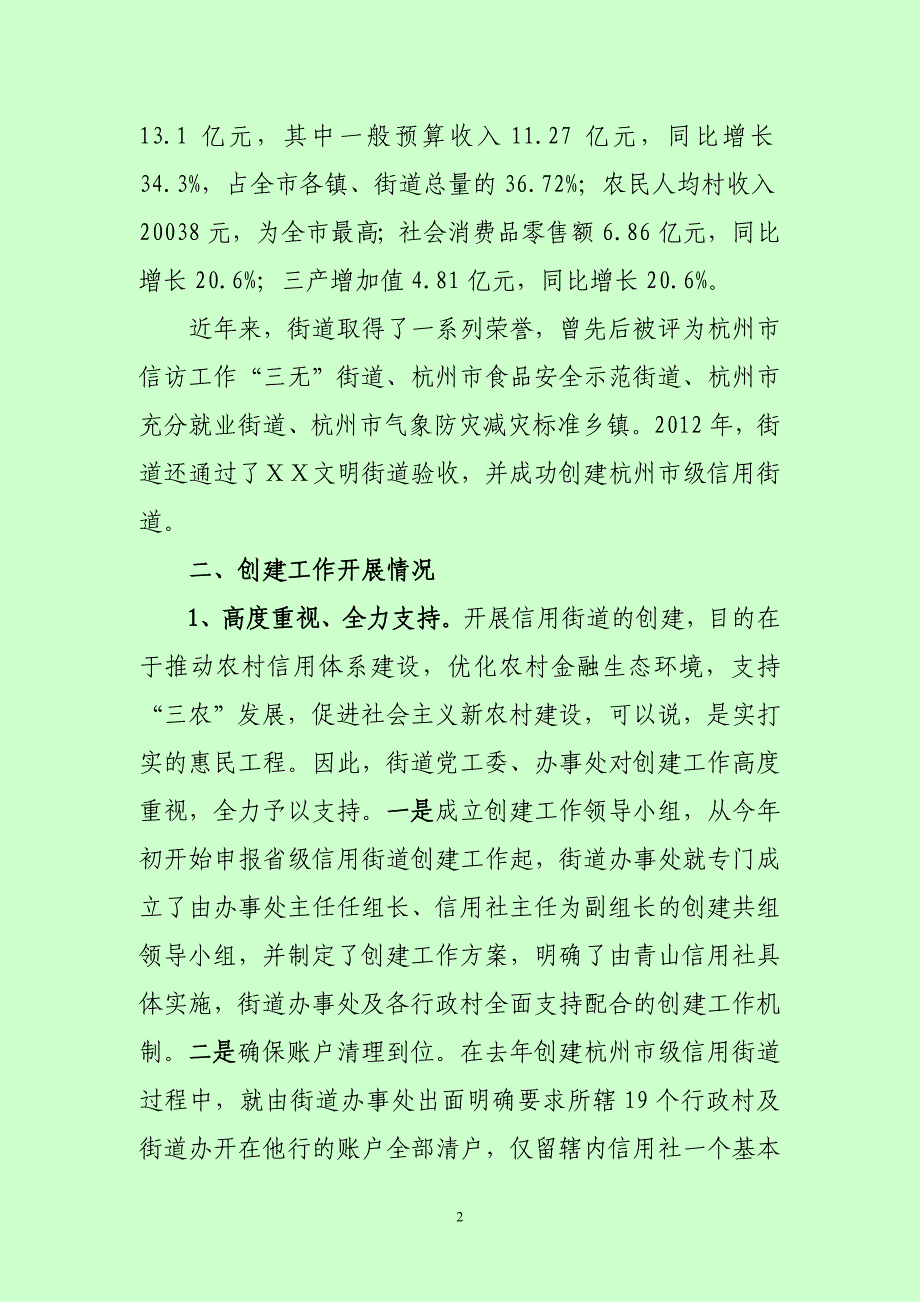 13.1 亿元，其中一般预算收入 11.27 亿元，同比增长 34.3%，占全市各镇、街道总量的 36.72%；农民人均村收入 20038 元，为全市最高；社会消费品零售额 6.86 亿元，同比增长 20.6%；三产增加值 4.81 亿元，同比增长 20.6%。

近年来，街道取得了一系列荣誉，曾先后被评为杭州市信访工作“三无”街道、杭州市食品安全示范街道、杭州市充分就业街道、杭州市气象防灾减灾标准乡镇。2012 年，街道还通过了ＸＸ文明街道验收，并成功创建杭州市级信用街道。

二、创建工作开展情况

1、高度重视、全力支持。开展信用街道的创建，目的在于推动农村信用体系建设，优化农村金融生态环境，支持“三农”发展，促进社会主义新农村建设，可以说，是实打实的惠民工程。因此，街道党工委、办事处对创建工作高度重视，全力予以支持。一是成立创建工作领导小组，从今年初开始申报省级信用街道创建工作起，街道办事处就专门成立了由办事处主任任组长、信用社主任为副组长的创建共组领导小组，并制定了创建工作方案，明确了由青山信用社具体实施，街道办事处及各行政村全面支持配合的创建工作机制。二是确保账户清理到位。在去年创建杭州市级信用街道过程中，就由街道办事处出面明确要求所辖 19 个行政村及街道办开在他行的账户全部清户，仅留辖内信用社一个基本

2